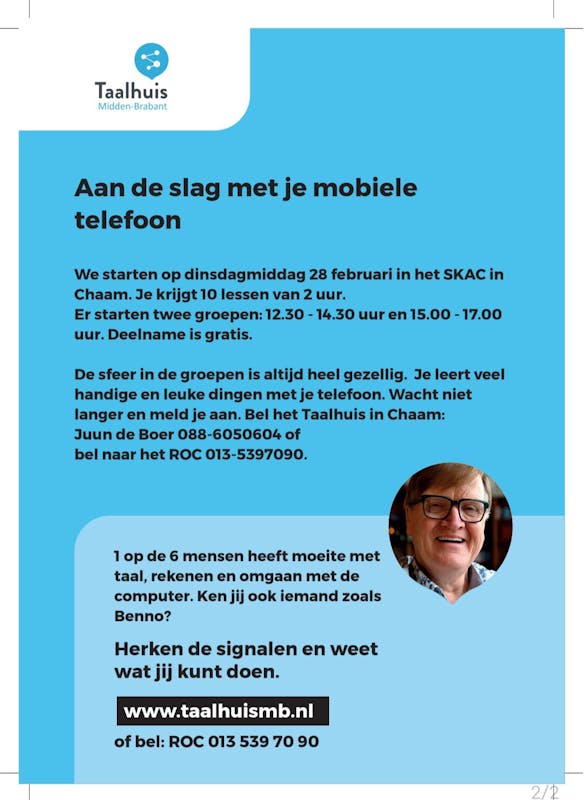 Taalhuis
Midden-Brabant

Aan de slag met je mobiele telefoon

We starten op dinsdagmiddag 28 februari in het SKAC in Chaam. Je krijgt 10 lessen van 2 uur.
Er starten twee groepen: 12.30 - 14.30 uur en 15.00 - 17.00 uur. Deelname is gratis.

De sfeer in de groepen is altijd heel gezellig. Je leert veel handige en leuke dingen met je telefoon. Wacht niet langer en meld je aan. Bel het Taalhuis in Chaam:
Juun de Boer 088-6050604 of
bel naar het ROC 013-5397090.

1 op de 6 mensen heeft moeite met taal, rekenen en omgaan met de computer. Ken jij ook iemand zoals Benno?

Herken de signalen en weet wat jij kunt doen.

www.taalhuismb.nl

of bel: ROC 013 539 70 90

2/2